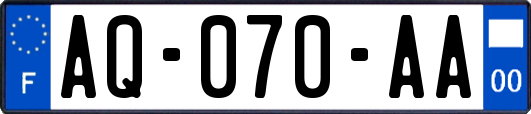 F
AQ-070-AA
00